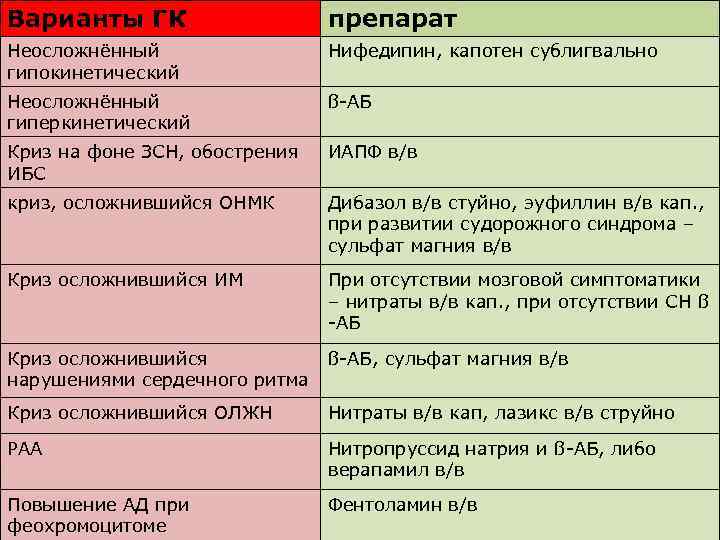 | Варианты ГК | препарат |
|---|---|
| Неосложнённый гипокинетический | Нифедипин, капотен сублигвально |
| Неосложнённый гиперкинетический | ß-АБ |
| Криз на фоне ЗСН, обострения ИБС | ИАПФ в/в |
| криз, осложнившийся ОНМК | Дибазол в/в стуйно, эуфиллин в/в кап., при развитии судорожного синдрома – сульфат магния в/в |
| Криз осложнившийся ИМ | При отсутствии мозговой симптоматики – нитраты в/в кап., при отсутствии СН ß -АБ |
| Криз осложнившийся нарушениями сердечного ритма | ß-АБ, сульфат магния в/в |
| Криз осложнившийся ОЛЖН | Нитраты в/в кап, лазикс в/в струйно |
| РАА | Нитропруссид натрия и ß-АБ, либо верапамил в/в |
| Повышение АД при феохромоцитоме | Фентоламин в/в |